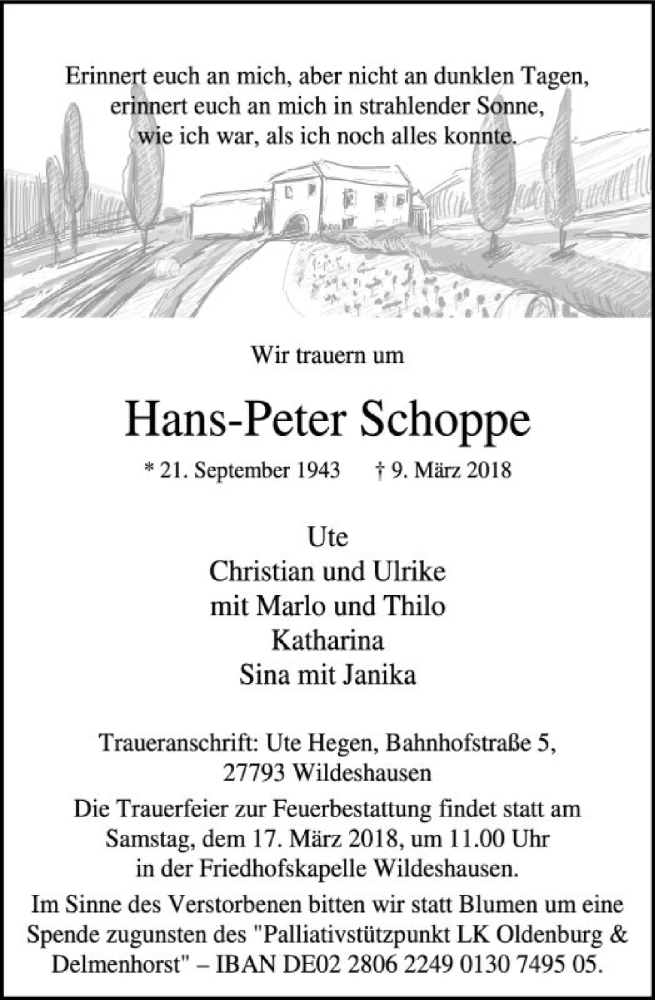 Erinnert euch an mich, aber nicht an dunklen Tagen,
erinnert euch an mich in strahlender Sonne,
wie ich war, als ich noch alles konnte.

Wir trauern um

Hans-Peter Schoppe

* 21. September 1943 † 9. März 2018

Ute
Christian und Ulrike
mit Marlo und Thilo
Katharina
Sina mit Janika

Traueranschrift: Ute Hegen, Bahnhofstraße 5,
27793 Wildeshausen

Die Trauerfeier zur Feuerbestattung findet statt am Samstag, dem 17. März 2018, um 11.00 Uhr in der Friedhofskapelle Wildeshausen.

Im Sinne des Verstorbenen bitten wir statt Blumen um eine Spende zugunsten des "Palliativstützpunkt LK Oldenburg & Delmenhorst" – IBAN DE02 2806 2249 0130 7495 05.